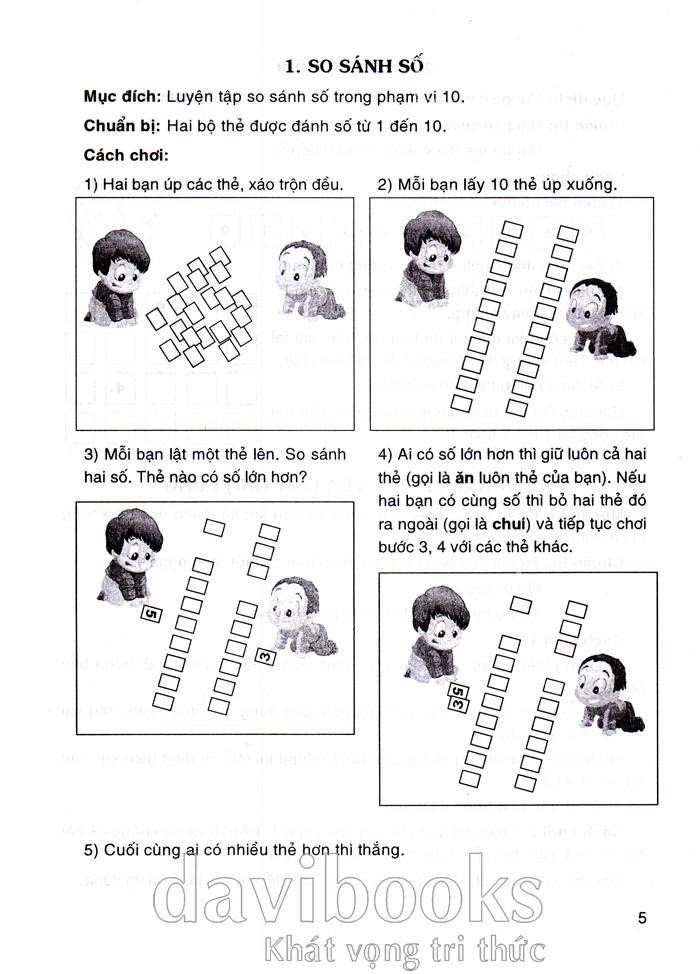 1. SO SÁNH SỐ

Mục đích: Luyện tập so sánh số trong phạm vi 10.

Chuẩn bị: Hai bộ thẻ được đánh số từ 1 đến 10.

Cách chơi:

1) Hai bạn úp các thẻ, xáo trộn đều.

2) Mỗi bạn lấy 10 thẻ úp xuống.

3) Mỗi bạn lật một thẻ lên. So sánh hai số. Thẻ nào có số lớn hơn?

5

3

4) Ai có số lớn hơn thì giữ luôn cả hai thẻ (gọi là ăn luôn thẻ của bạn). Nếu hai bạn có cùng số thì bỏ hai thẻ đó ra ngoài (gọi là chui) và tiếp tục chơi bước 3, 4 với các thẻ khác.

5

3

5) Cuối cùng ai có nhiều thẻ hơn thì thắng.

davibooks

Khát vọng tri thức

5